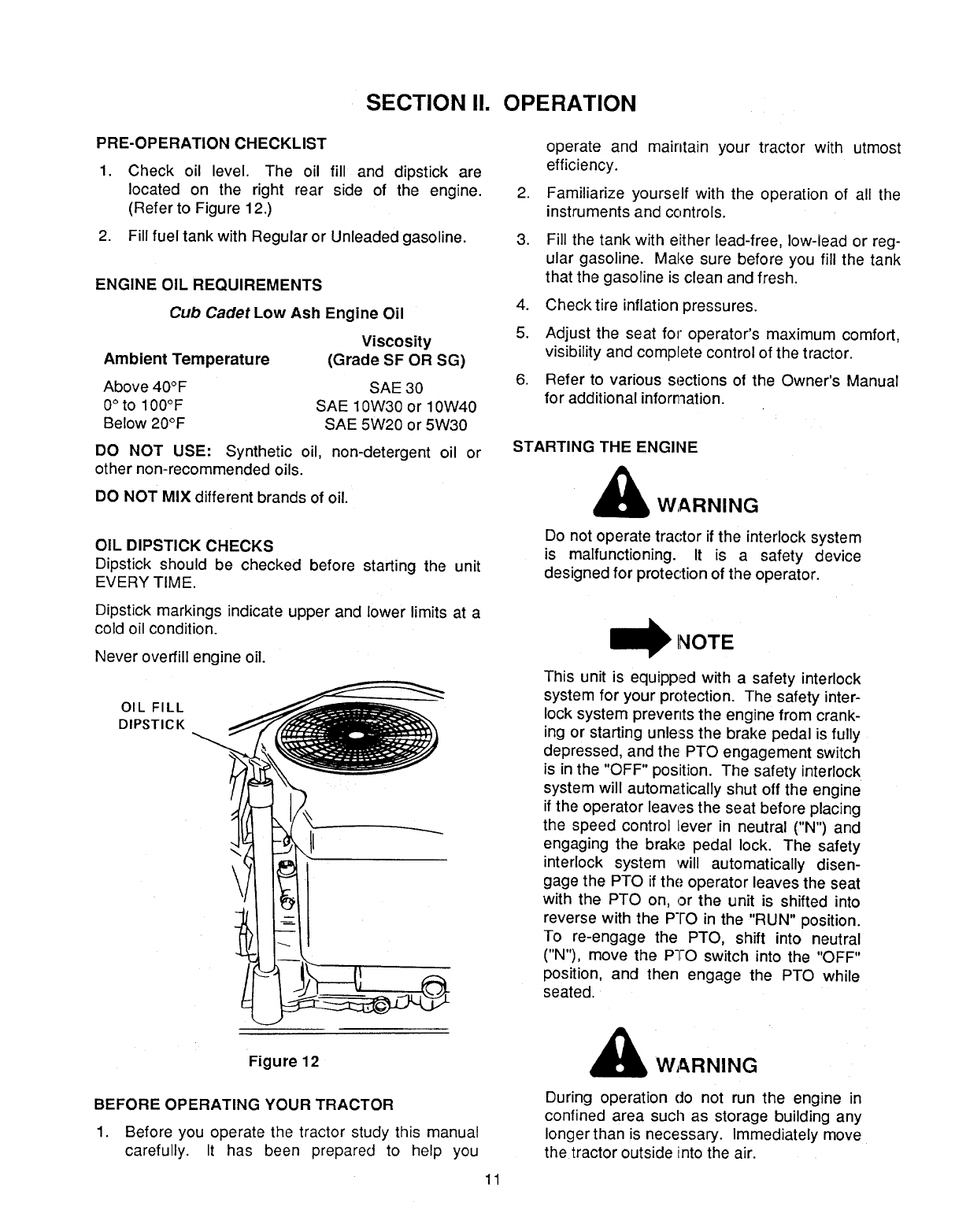 SECTION II. OPERATION

PRE-OPERATION CHECKLIST

1. Check oil level. The oil fill and dipstick are located on the right rear side of the engine. (Refer to Figure 12.)

2. Fill fuel tank with Regular or Unleaded gasoline.

ENGINE OIL REQUIREMENTS

Cub Cadet Low Ash Engine Oil

| Ambient Temperature | Viscosity (Grade SF OR SG) |
|---|---|
| Above 40°F | SAE 30 |
| 0° to 100°F | SAE 10W30 or 10W40 |
| Below 20°F | SAE 5W20 or 5W30 |

DO NOT USE: Synthetic oil, non-detergent oil or other non-recommended oils.

DO NOT MIX different brands of oil.

OIL DIPSTICK CHECKS
Dipstick should be checked before starting the unit EVERY TIME.

Dipstick markings indicate upper and lower limits at a cold oil condition.

Never overfill engine oil.

OIL FILL DIPSTICK

Figure 12

BEFORE OPERATING YOUR TRACTOR

1. Before you operate the tractor study this manual carefully. It has been prepared to help you operate and maintain your tractor with utmost efficiency.

2. Familiarize yourself with the operation of all the instruments and controls.

3. Fill the tank with either lead-free, low-lead or regular gasoline. Make sure before you fill the tank that the gasoline is clean and fresh.

4. Check tire inflation pressures.

5. Adjust the seat for operator's maximum comfort, visibility and complete control of the tractor.

6. Refer to various sections of the Owner's Manual for additional information.

STARTING THE ENGINE

WARNING

Do not operate tractor if the interlock system is malfunctioning. It is a safety device designed for protection of the operator.

NOTE

This unit is equipped with a safety interlock system for your protection. The safety interlock system prevents the engine from cranking or starting unless the brake pedal is fully depressed, and the PTO engagement switch is in the "OFF" position. The safety interlock system will automatically shut off the engine if the operator leaves the seat before placing the speed control lever in neutral ("N") and engaging the brake pedal lock. The safety interlock system will automatically disengage the PTO if the operator leaves the seat with the PTO on, or the unit is shifted into reverse with the PTO in the "RUN" position. To re-engage the PTO, shift into neutral ("N"), move the PTO switch into the "OFF" position, and then engage the PTO while seated.

WARNING

During operation do not run the engine in confined area such as storage building any longer than is necessary. Immediately move the tractor outside into the air.

11